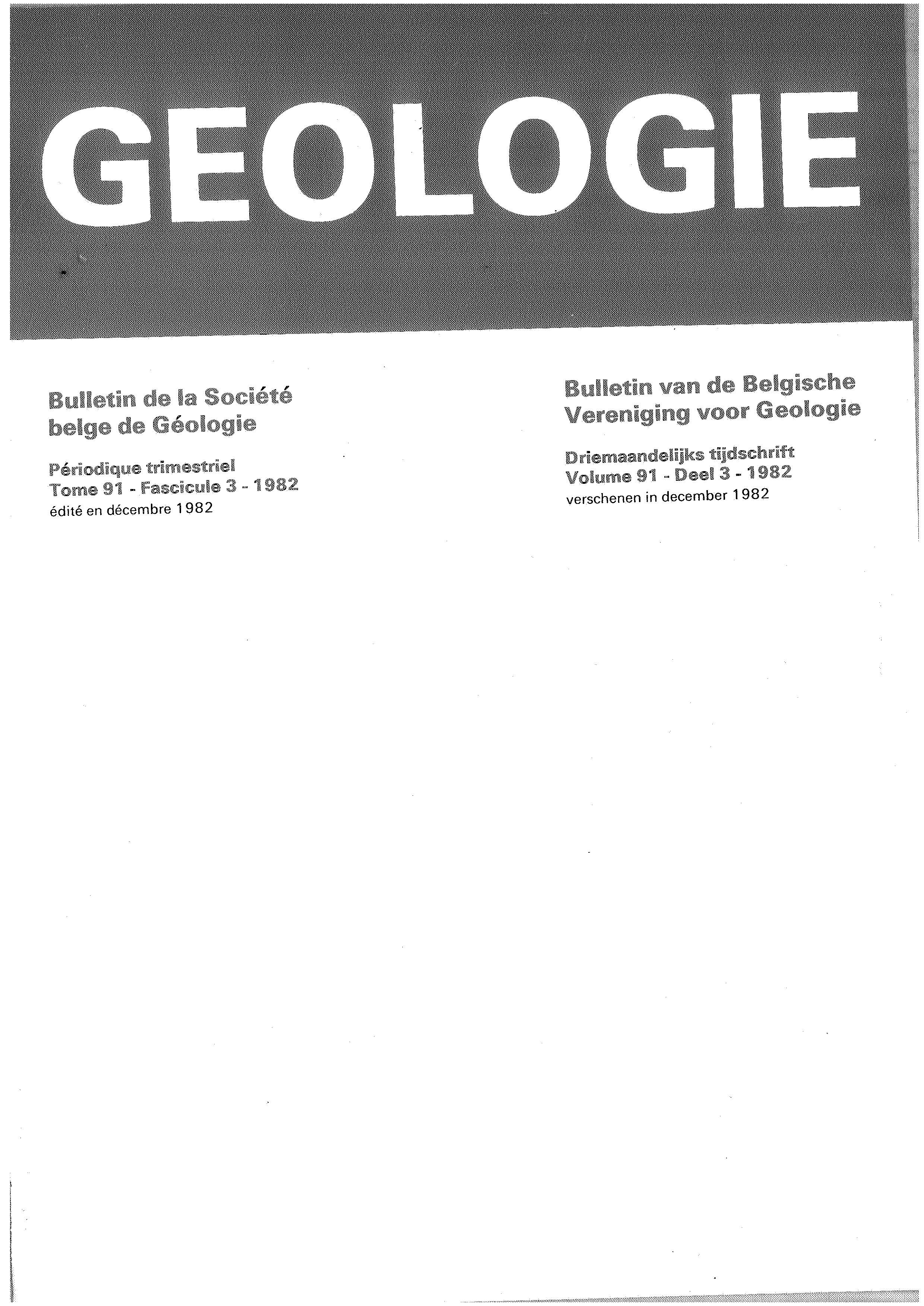 GEOLOGIE

Bulletin de la Société belge de Géologie

Périodique trimestriel
Tome 91 - Fascicule 3 - 1982
édité en décembre 1982

Bulletin van de Belgische Vereniging voor Geologie

Driemaandelijks tijdschrift
Volume 91 - Deel 3 - 1982
verschenen in december 1982